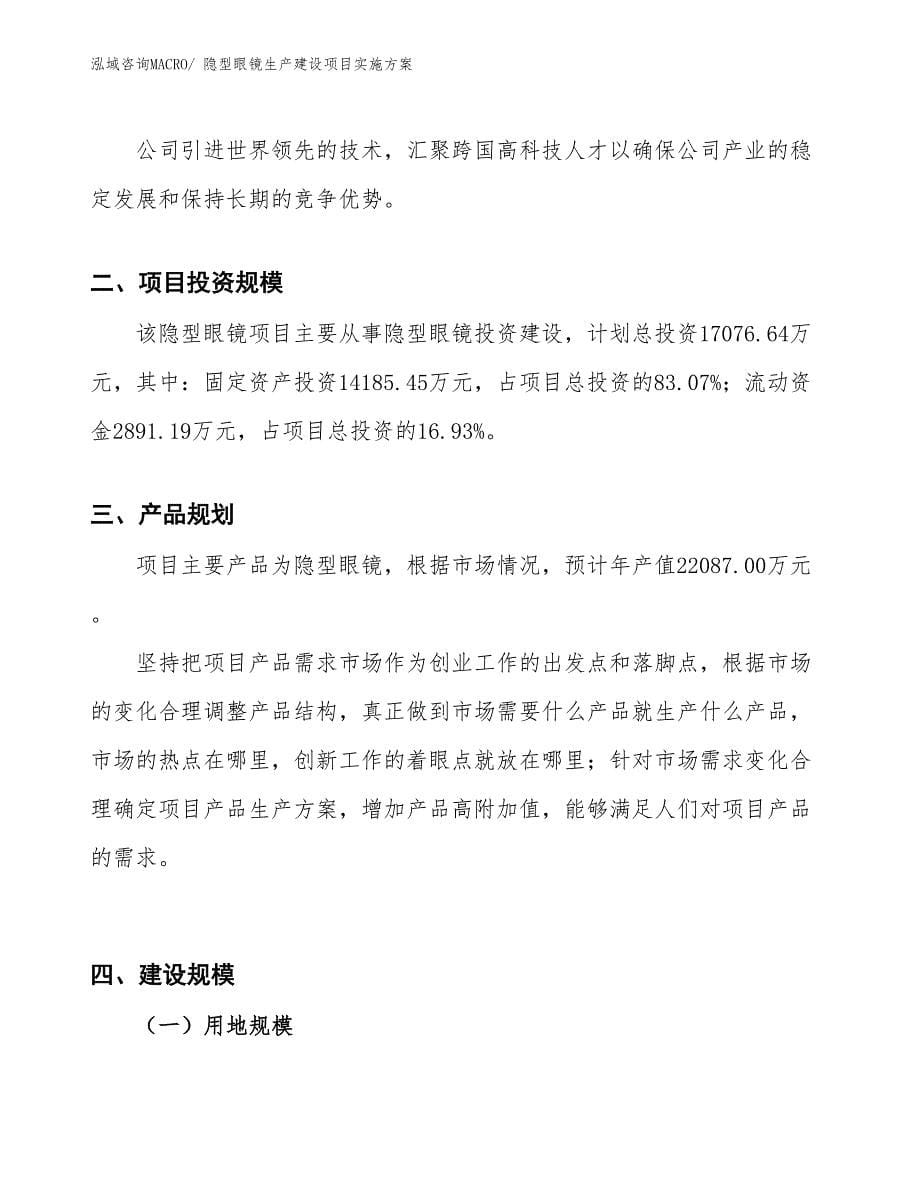 泓域咨询MACRO/ 隐型眼镜生产建设项目实施方案

公司引进世界领先的技术，汇聚跨国高科技人才以确保公司产业的稳定发展和保持长期的竞争优势。

二、项目投资规模

该隐型眼镜项目主要从事隐型眼镜投资建设，计划总投资17076.64万元，其中：固定资产投资14185.45万元，占项目总投资的83.07%；流动资金2891.19万元，占项目总投资的16.93%。

三、产品规划

项目主要产品为隐型眼镜，根据市场情况，预计年产值22087.00万元。

坚持把项目产品需求市场作为创业工作的出发点和落脚点，根据市场的变化合理调整产品结构，真正做到市场需要什么产品就生产什么产品，市场的热点在哪里，创新工作的着眼点就放在哪里；针对市场需求变化合理确定项目产品生产方案，增加产品高附加值，能够满足人们对项目产品的需求。

四、建设规模

（一）用地规模